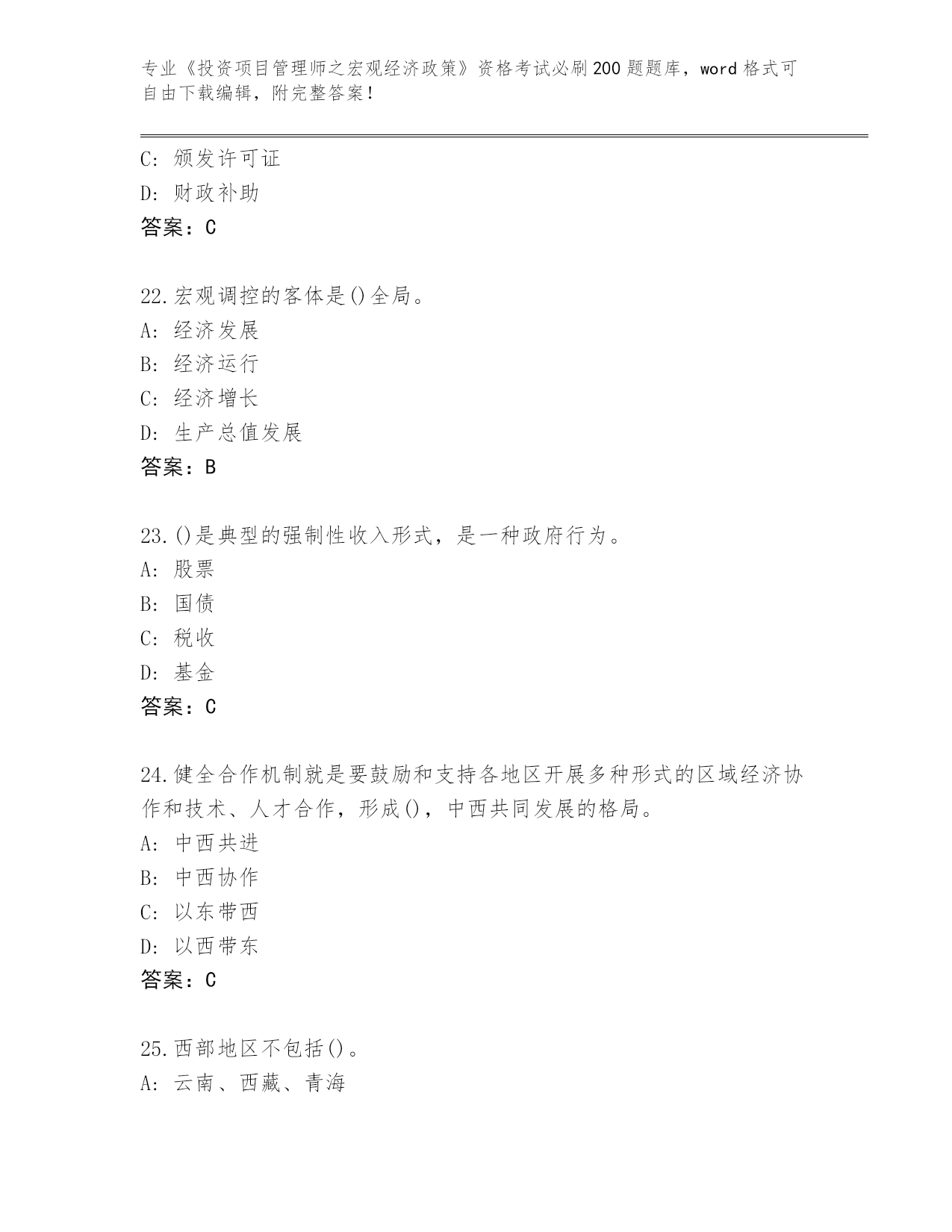 专业《投资项目管理师之宏观经济政策》资格考试必刷200题题库，word格式可自由下载编辑，附完整答案！

C：颁发许可证
D：财政补助
答案：C

22.宏观调控的客体是()全局。
A：经济发展
B：经济运行
C：经济增长
D：生产总值发展
答案：B

23.()是典型的强制性收入形式，是一种政府行为。
A：股票
B：国债
C：税收
D：基金
答案：C

24.健全合作机制就是要鼓励和支持各地区开展多种形式的区域经济协作和技术、人才合作，形成()，中西共同发展的格局。
A：中西共进
B：中西协作
C：以东带西
D：以西带东
答案：C

25.西部地区不包括()。
A：云南、西藏、青海